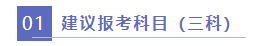 01 建议报考科目（三科）